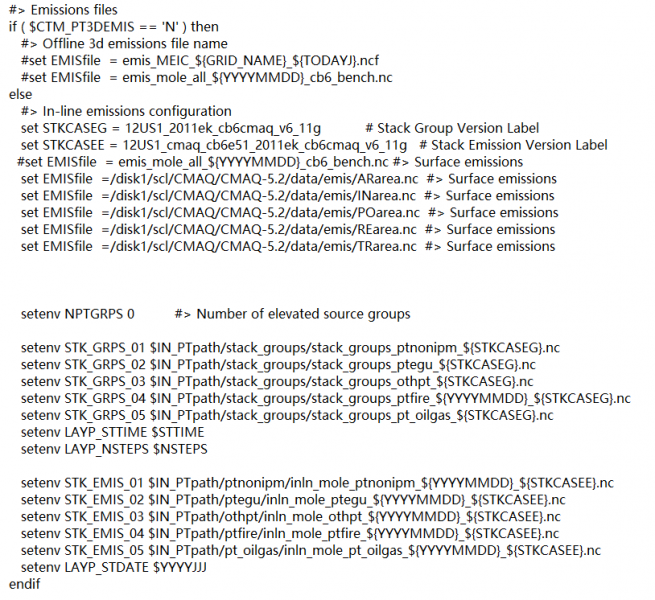 #> Emissions files
if ( $CTM_PT3DEMIS == 'N' ) then
#> Offline 3d emissions file name
#set EMISfile = emis_MEIC_${GRID_NAME}_${TODAYJ}.ncf
#set EMISfile = emis_mole_all_${YYYYMMDD}_cb6_bench.nc
else
#> In-line emissions configuration
set STKCASEG = 12US1_2011ek_cb6cmaq_v6_11g # Stack Group Version Label
set STKCASEE = 12US1_cmaq_cb6e51_2011ek_cb6cmaq_v6_11g # Stack Emission Version Label
#set EMISfile = emis_mole_all_${YYYYMMDD}_cb6_bench.nc #> Surface emissions
set EMISfile =/disk1/scl/CMAQ/CMAQ-5.2/data/emis/ARarea.nc #> Surface emissions
set EMISfile =/disk1/scl/CMAQ/CMAQ-5.2/data/emis/INarea.nc #> Surface emissions
set EMISfile =/disk1/scl/CMAQ/CMAQ-5.2/data/emis/POarea.nc #> Surface emissions
set EMISfile =/disk1/scl/CMAQ/CMAQ-5.2/data/emis/REarea.nc #> Surface emissions
set EMISfile =/disk1/scl/CMAQ/CMAQ-5.2/data/emis/TRarea.nc #> Surface emissions

setenv NPTGRPS 0 #> Number of elevated source groups

setenv STK_GRPS_01 $IN_PTpath/stack_groups/stack_groups_ptnonipm_${STKCASEG}.nc
setenv STK_GRPS_02 $IN_PTpath/stack_groups/stack_groups_ptegu_${STKCASEG}.nc
setenv STK_GRPS_03 $IN_PTpath/stack_groups/stack_groups_othpt_${STKCASEG}.nc
setenv STK_GRPS_04 $IN_PTpath/stack_groups/stack_groups_ptfire_${YYYYMMDD}_${STKCASEG}.nc
setenv STK_GRPS_05 $IN_PTpath/stack_groups/stack_groups_pt_oilgas_${STKCASEG}.nc
setenv LAYP_STTIME $STTIME
setenv LAYP_NSTEPS $NSTEPS

setenv STK_EMIS_01 $IN_PTpath/ptnonipm/inln_mole_ptnonipm_${YYYYMMDD}_${STKCASEE}.nc
setenv STK_EMIS_02 $IN_PTpath/ptegu/inln_mole_ptegu_${YYYYMMDD}_${STKCASEE}.nc
setenv STK_EMIS_03 $IN_PTpath/othpt/inln_mole_othpt_${YYYYMMDD}_${STKCASEE}.nc
setenv STK_EMIS_04 $IN_PTpath/ptfire/inln_mole_ptfire_${YYYYMMDD}_${STKCASEE}.nc
setenv STK_EMIS_05 $IN_PTpath/pt_oilgas/inln_mole_pt_oilgas_${YYYYMMDD}_${STKCASEE}.nc
setenv LAYP_STDATE $YYYYJJJ
endif